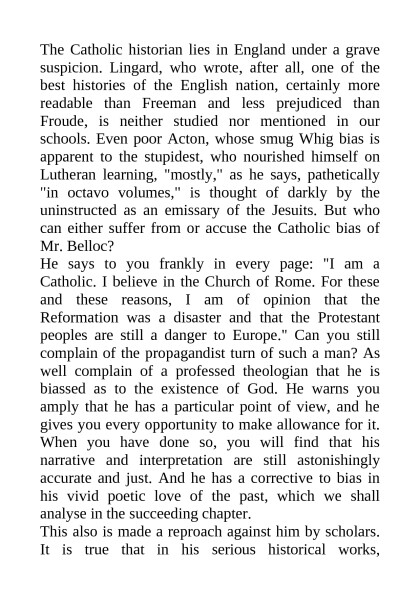 The Catholic historian lies in England under a grave suspicion. Lingard, who wrote, after all, one of the best histories of the English nation, certainly more readable than Freeman and less prejudiced than Froude, is neither studied nor mentioned in our schools. Even poor Acton, whose smug Whig bias is apparent to the stupidest, who nourished himself on Lutheran learning, "mostly," as he says, pathetically "in octavo volumes," is thought of darkly by the uninstructed as an emissary of the Jesuits. But who can either suffer from or accuse the Catholic bias of Mr. Belloc?
He says to you frankly in every page: "I am a Catholic. I believe in the Church of Rome. For these and these reasons, I am of opinion that the Reformation was a disaster and that the Protestant peoples are still a danger to Europe." Can you still complain of the propagandist turn of such a man? As well complain of a professed theologian that he is biassed as to the existence of God. He warns you amply that he has a particular point of view, and he gives you every opportunity to make allowance for it. When you have done so, you will find that his narrative and interpretation are still astonishingly accurate and just. And he has a corrective to bias in his vivid poetic love of the past, which we shall analyse in the succeeding chapter.
This also is made a reproach against him by scholars. It is true that in his serious historical works,